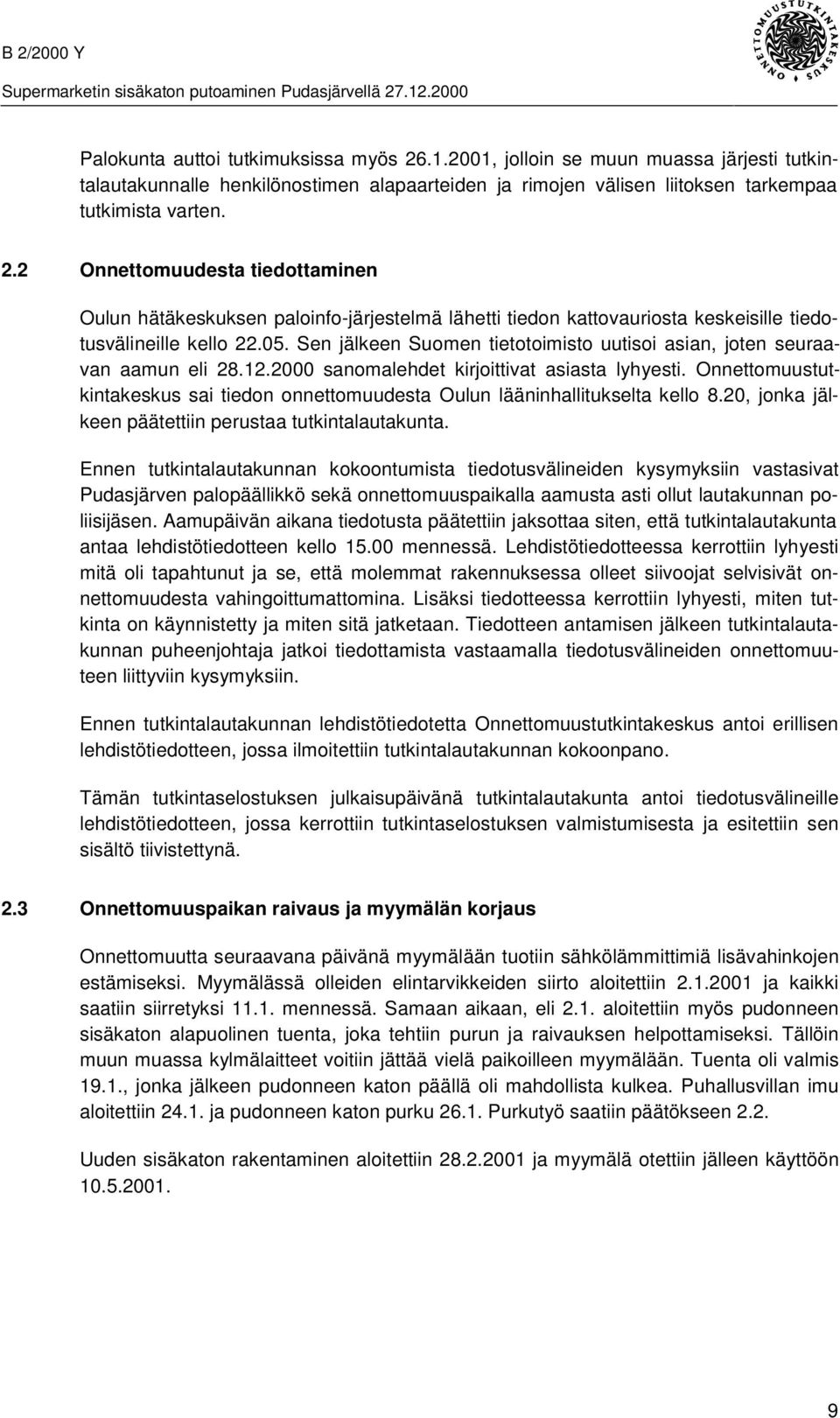 B 2/2000 Y

Supermarketin sisäkaton putoaminen Pudasjärvellä 27.12.2000

ONNETTOMUUSTUTKINTAKESKUS

Palokunta auttoi tutkimuksissa myös 26.1.2001, jolloin se muun muassa järjesti tutkintalautakunnalle henkilönostimen alapaarteiden ja rimojen välisen liitoksen tarkempaa tutkimista varten.

2.2 Onnettomuudesta tiedottaminen

Oulun hätäkeskuksen paloinfo-järjestelmä lähetti tiedon kattovauriosta keskeisille tiedotusvälineille kello 22.05. Sen jälkeen Suomen tietotoimisto uutisoi asian, joten seuraavan aamun eli 28.12.2000 sanomalehdet kirjoittivat asiasta lyhyesti. Onnettomuustutkintakeskus sai tiedon onnettomuudesta Oulun lääninhallitukselta kello 8.20, jonka jälkeen päätettiin perustaa tutkintalautakunta.

Ennen tutkintalautakunnan kokoontumista tiedotusvälineiden kysymyksiin vastasivat Pudasjärven palopäällikkö sekä onnettomuuspaikalla aamusta asti ollut lautakunnan poliisijäsen. Aamupäivän aikana tiedotusta päätettiin jaksottaa siten, että tutkintalautakunta antaa lehdistötiedotteen kello 15.00 mennessä. Lehdistötiedotteessa kerrottiin lyhyesti mitä oli tapahtunut ja se, että molemmat rakennuksessa olleet siivoojat selvisivät onnettomuudesta vahingoittumattomina. Lisäksi tiedotteessa kerrottiin lyhyesti, miten tutkinta on käynnistetty ja miten sitä jatketaan. Tiedotteen antamisen jälkeen tutkintalautakunnan puheenjohtaja jatkoi tiedottamista vastaamalla tiedotusvälineiden onnettomuuteen liittyviin kysymyksiin.

Ennen tutkintalautakunnan lehdistötiedotetta Onnettomuustutkintakeskus antoi erillisen lehdistötiedotteen, jossa ilmoitettiin tutkintalautakunnan kokoonpano.

Tämän tutkintaselostuksen julkaisupäivänä tutkintalautakunta antoi tiedotusvälineille lehdistötiedotteen, jossa kerrottiin tutkintaselostuksen valmistumisesta ja esitettiin sen sisältö tiivistettynä.

2.3 Onnettomuuspaikan raivaus ja myymälän korjaus

Onnettomuutta seuraavana päivänä myymälään tuotiin sähkölämmittimiä lisävahinkojen estämiseksi. Myymälässä olleiden elintarvikkeiden siirto aloitettiin 2.1.2001 ja kaikki saatiin siirretyksi 11.1. mennessä. Samaan aikaan, eli 2.1. aloitettiin myös pudonneen sisäkaton alapuolinen tuenta, joka tehtiin purun ja raivauksen helpottamiseksi. Tällöin muun muassa kylmälaitteet voitiin jättää vielä paikoilleen myymälään. Tuenta oli valmis 19.1., jonka jälkeen pudonneen katon päällä oli mahdollista kulkea. Puhallusvillan imu aloitettiin 24.1. ja pudonneen katon purku 26.1. Purkutyö saatiin päätökseen 2.2.

Uuden sisäkaton rakentaminen aloitettiin 28.2.2001 ja myymälä otettiin jälleen käyttöön 10.5.2001.

9